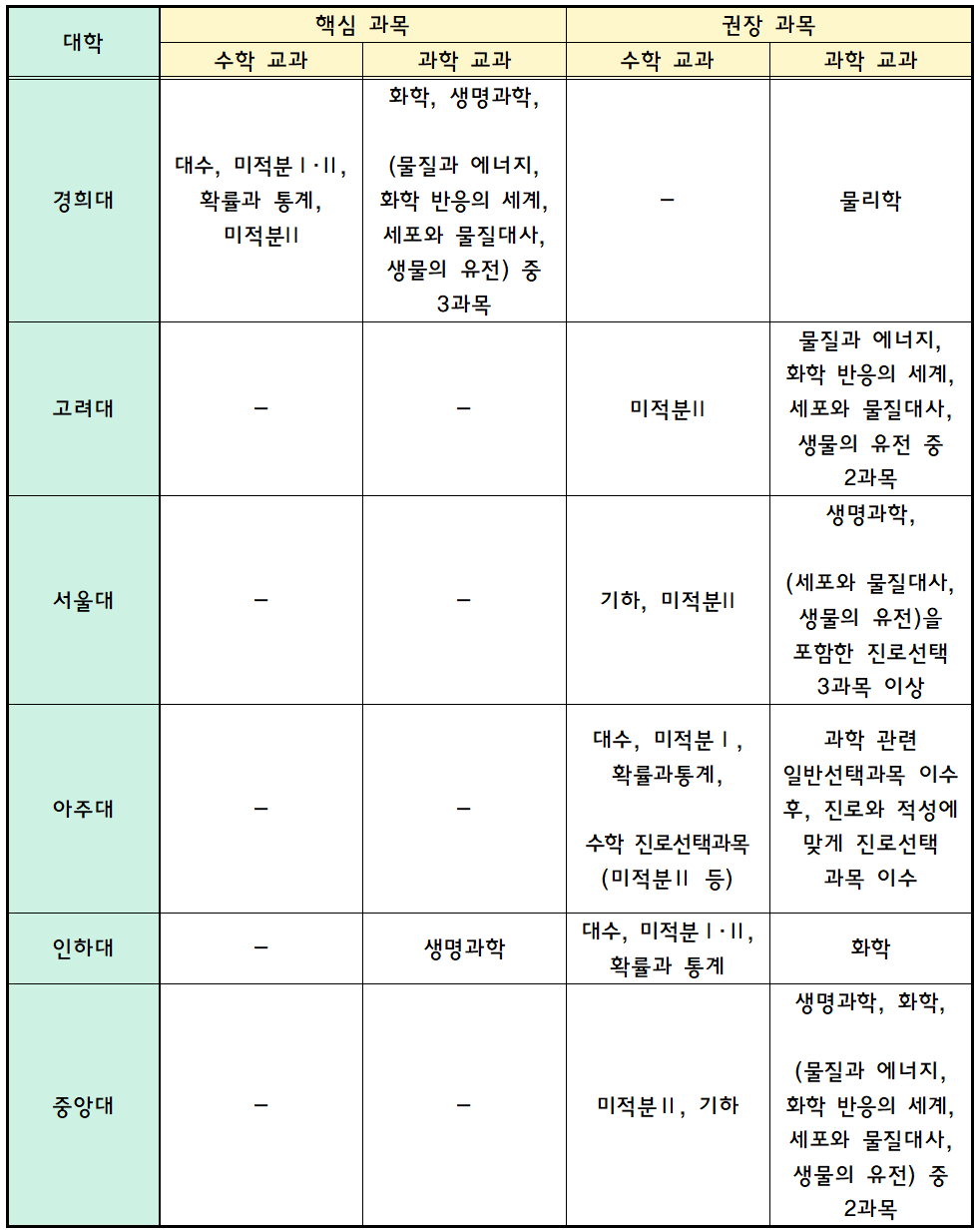 | 대학 | 핵심 과목 | | 권장 과목 | |
|---|---|---|---|---|
| | 수학 교과 | 과학 교과 | 수학 교과 | 과학 교과 |
| 경희대 | 대수, 미적분Ⅰ·Ⅱ, 확률과 통계, 미적분Ⅱ | 화학, 생명과학, (물질과 에너지, 화학 반응의 세계, 세포와 물질대사, 생물의 유전) 중 3과목 | – | 물리학 |
| 고려대 | – | – | 미적분Ⅱ | 물질과 에너지, 화학 반응의 세계, 세포와 물질대사, 생물의 유전 중 2과목 |
| 서울대 | – | – | 기하, 미적분Ⅱ | 생명과학, (세포와 물질대사, 생물의 유전)을 포함한 진로선택 3과목 이상 |
| 아주대 | – | – | 대수, 미적분Ⅰ, 확률과통계, 수학 진로선택과목 (미적분Ⅱ 등) | 과학 관련 일반선택과목 이수 후, 진로와 적성에 맞게 진로선택 과목 이수 |
| 인하대 | – | 생명과학 | 대수, 미적분Ⅰ·Ⅱ, 확률과 통계 | 화학 |
| 중앙대 | – | – | 미적분Ⅱ, 기하 | 생명과학, 화학, (물질과 에너지, 화학 반응의 세계, 세포와 물질대사, 생물의 유전) 중 2과목 |